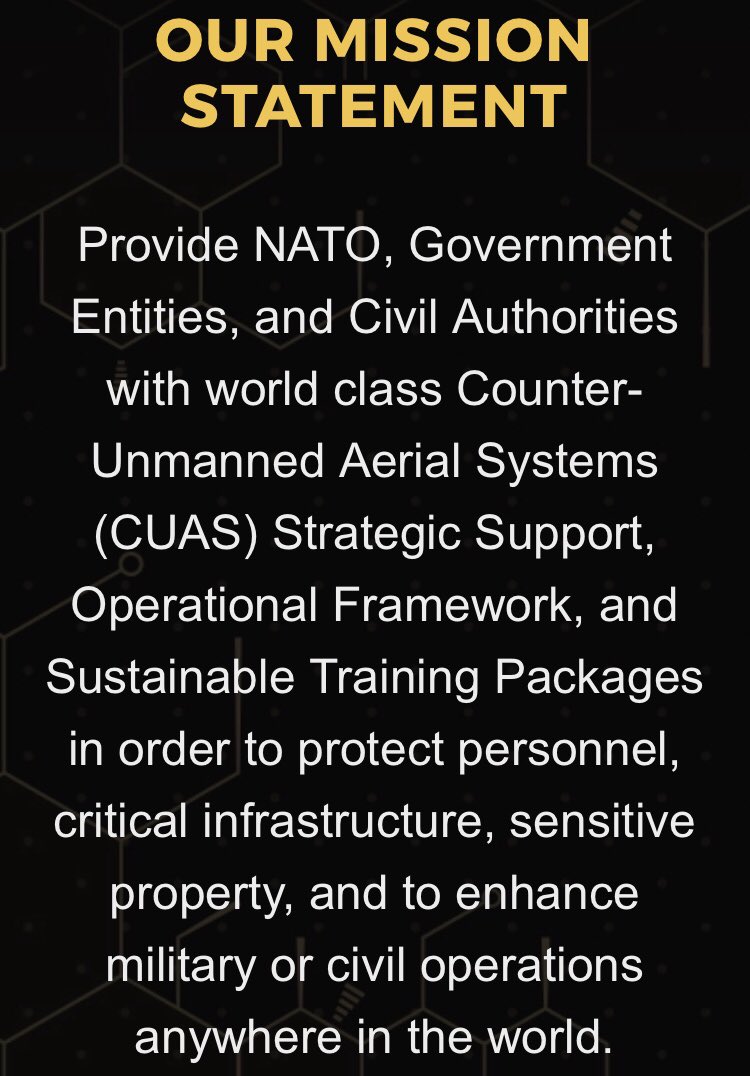 OUR MISSION STATEMENT

Provide NATO, Government Entities, and Civil Authorities with world class Counter-Unmanned Aerial Systems (CUAS) Strategic Support, Operational Framework, and Sustainable Training Packages in order to protect personnel, critical infrastructure, sensitive property, and to enhance military or civil operations anywhere in the world.